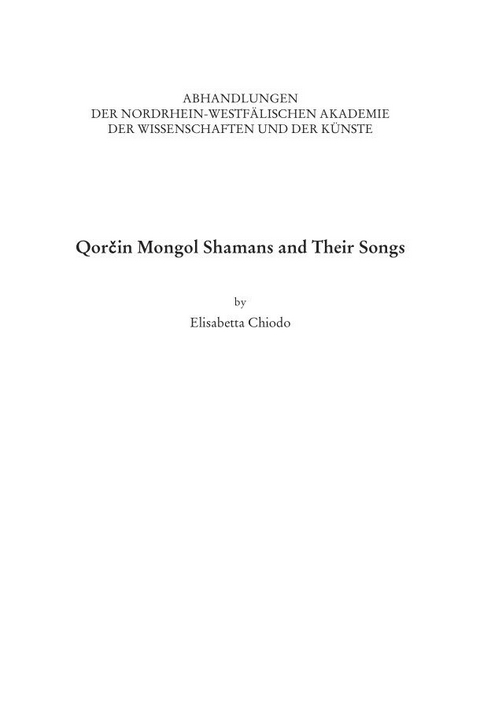 ABHANDLUNGEN
DER NORDRHEIN-WESTFÄLISCHEN AKADEMIE
DER WISSENSCHAFTEN UND DER KÜNSTE

Qorčin Mongol Shamans and Their Songs

by
Elisabetta Chiodo